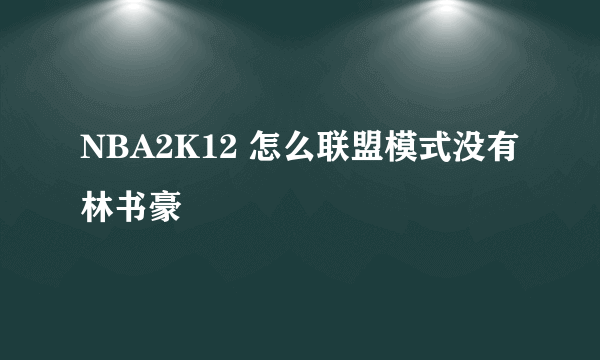 NBA2K12 怎么联盟模式没有林书豪